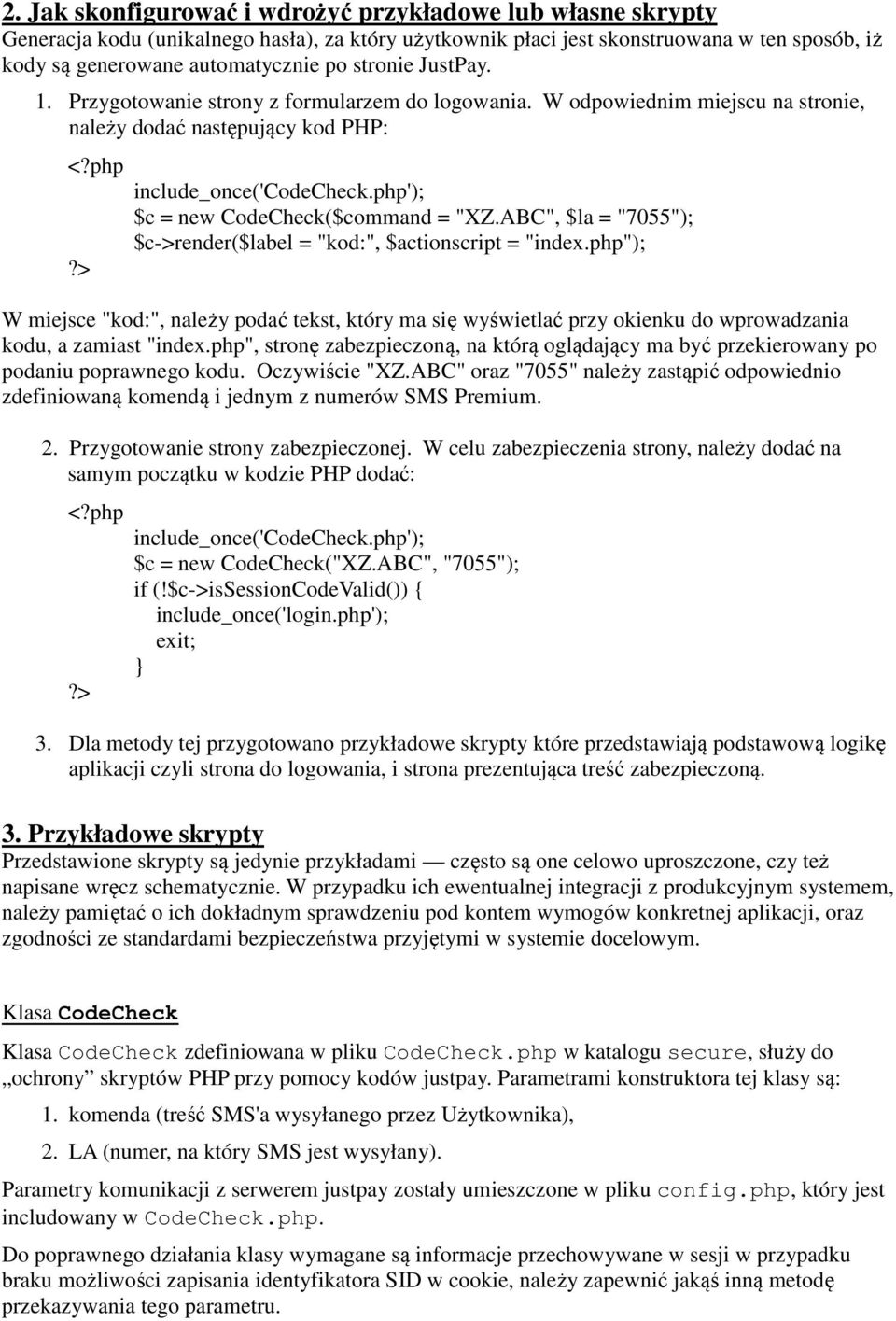 2. Jak skonfigurować i wdrożyć przykładowe lub własne skrypty
Generacja kodu (unikalnego hasła), za który użytkownik płaci jest skonstruowana w ten sposób, iż kody są generowane automatycznie po stronie JustPay.

1. Przygotowanie strony z formularzem do logowania. W odpowiednim miejscu na stronie, należy dodać następujący kod PHP:

<?php
include_once('CodeCheck.php');
$c = new CodeCheck($command = "XZ.ABC", $la = "7055");
$c->render($label = "kod:", $actionscript = "index.php");
?>

W miejsce "kod:", należy podać tekst, który ma się wyświetlać przy okienku do wprowadzania kodu, a zamiast "index.php", stronę zabezpieczoną, na którą oglądający ma być przekierowany po podaniu poprawnego kodu. Oczywiście "XZ.ABC" oraz "7055" należy zastąpić odpowiednio zdefiniowaną komendą i jednym z numerów SMS Premium.

2. Przygotowanie strony zabezpieczonej. W celu zabezpieczenia strony, należy dodać na samym początku w kodzie PHP dodać:

<?php
include_once('CodeCheck.php');
$c = new CodeCheck("XZ.ABC", "7055");
if (!$c->isSessionCodeValid()) {
include_once('login.php');
exit;
}
?>

3. Dla metody tej przygotowano przykładowe skrypty które przedstawiają podstawową logikę aplikacji czyli strona do logowania, i strona prezentująca treść zabezpieczoną.

3. Przykładowe skrypty
Przedstawione skrypty są jedynie przykładami — często są one celowo uproszczone, czy też napisane wręcz schematycznie. W przypadku ich ewentualnej integracji z produkcyjnym systemem, należy pamiętać o ich dokładnym sprawdzeniu pod kontem wymogów konkretnej aplikacji, oraz zgodności ze standardami bezpieczeństwa przyjętymi w systemie docelowym.

Klasa CodeCheck

Klasa CodeCheck zdefiniowana w pliku CodeCheck.php w katalogu secure, służy do „ochrony” skryptów PHP przy pomocy kodów justpay. Parametrami konstruktora tej klasy są:

1. komenda (treść SMS'a wysyłanego przez Użytkownika),
2. LA (numer, na który SMS jest wysyłany).

Parametry komunikacji z serwerem justpay zostały umieszczone w pliku config.php, który jest includowany w CodeCheck.php.

Do poprawnego działania klasy wymagane są informacje przechowywane w sesji w przypadku braku możliwości zapisania identyfikatora SID w cookie, należy zapewnić jakąś inną metodę przekazywania tego parametru.